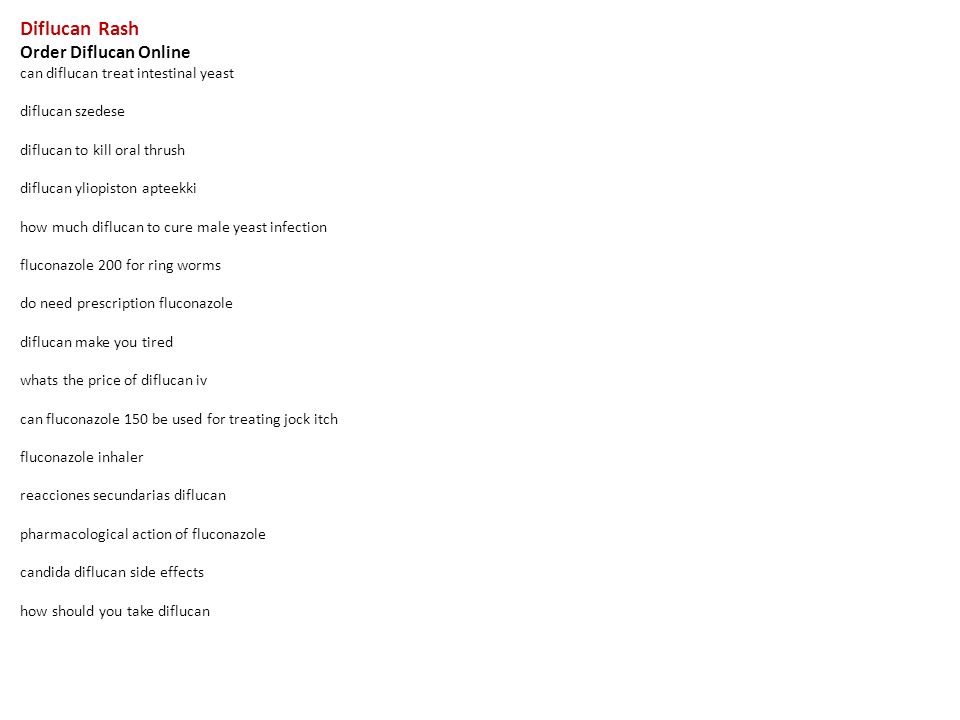 Diflucan Rash
Order Diflucan Online
can diflucan treat intestinal yeast

diflucan szedese

diflucan to kill oral thrush

diflucan yliopiston apteekki

how much diflucan to cure male yeast infection

fluconazole 200 for ring worms

do need prescription fluconazole

diflucan make you tired

whats the price of diflucan iv

can fluconazole 150 be used for treating jock itch

fluconazole inhaler

reacciones secundarias diflucan

pharmacological action of fluconazole

candida diflucan side effects

how should you take diflucan